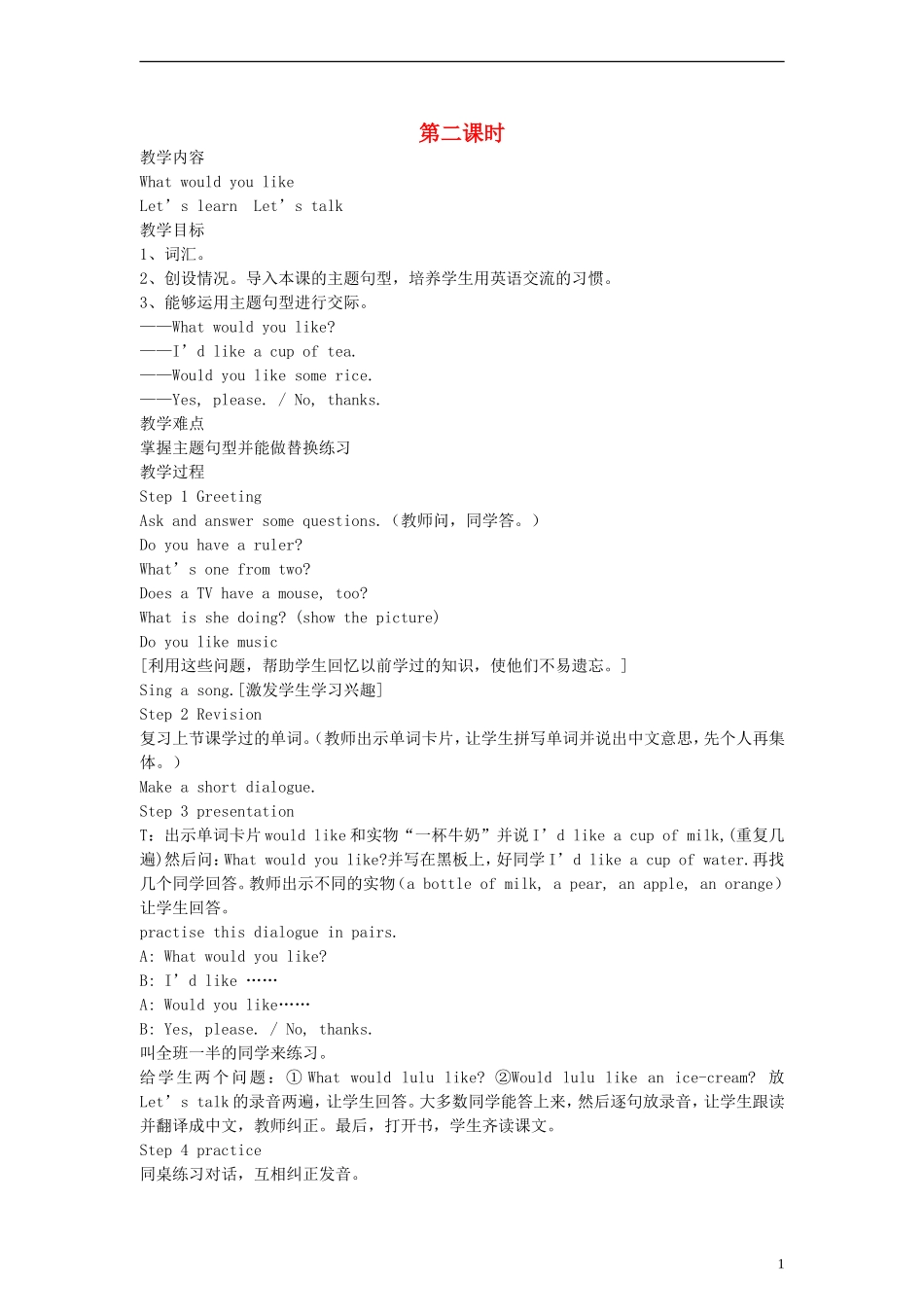 第二课时

教学内容
What would you like
Let’s learn Let’s talk
教学目标
1、词汇。
2、创设情况。导入本课的主题句型，培养学生用英语交流的习惯。
3、能够运用主题句型进行交际。
——What would you like?
——I’d like a cup of tea.
——Would you like some rice.
——Yes, please. / No, thanks.
教学难点
掌握主题句型并能做替换练习
教学过程
Step 1 Greeting
Ask and answer some questions.（教师问，同学答。）
Do you have a ruler?
What’s one from two?
Does a TV have a mouse, too?
What is she doing? (show the picture)
Do you like music
[利用这些问题，帮助学生回忆以前学过的知识，使他们不易遗忘。]
Sing a song.[激发学生学习兴趣]
Step 2 Revision
复习上节课学过的单词。(教师出示单词卡片，让学生拼写单词并说出中文意思，先个人再集体。)
Make a short dialogue.
Step 3 presentation
T：出示单词卡片 would like 和实物“一杯牛奶”并说 I’d like a cup of milk,(重复几遍)然后问：What would you like?并写在黑板上，好同学 I’d like a cup of water.再找几个同学回答。教师出示不同的实物（a bottle of milk, a pear, an apple, an orange）让学生回答。
practise this dialogue in pairs.
A: What would you like?
B: I’d like ……
A: Would you like……
B: Yes, please. / No, thanks.
叫全班一半的同学来练习。
给学生两个问题：① What would lulu like? ②Would lulu like an ice-cream? 放 Let’s talk 的录音两遍，让学生回答。大多数同学能答上来，然后逐句放录音，让学生跟读并翻译成中文，教师纠正。最后，打开书，学生齐读课文。
Step 4 practice
同桌练习对话，互相纠正发音。

1